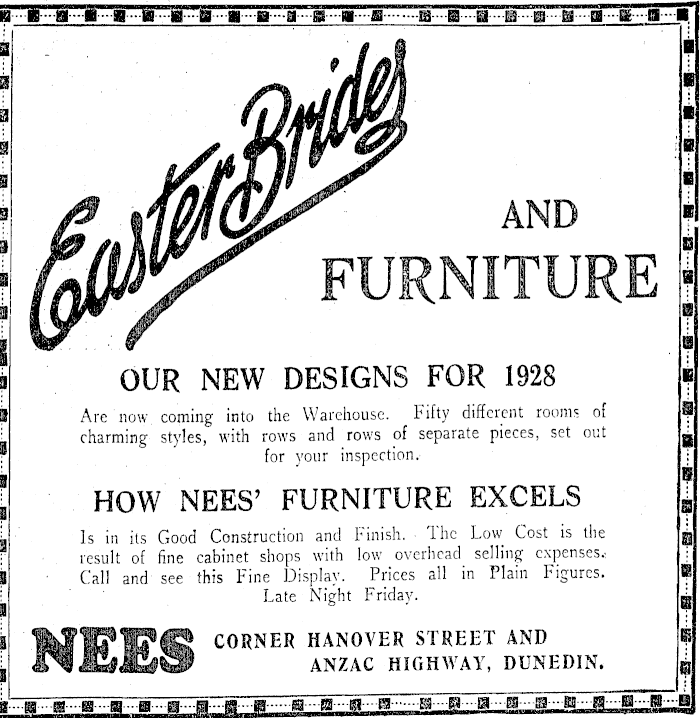 Easter Brides

AND FURNITURE

OUR NEW DESIGNS FOR 1928

Are now coming into the Warehouse. Fifty different rooms of charming styles, with rows and rows of separate pieces, set out for your inspection.

HOW NEES' FURNITURE EXCELS

Is in its Good Construction and Finish. The Low Cost is the result of fine cabinet shops with low overhead selling expenses. Call and see this Fine Display. Prices all in Plain Figures. Late Night Friday.

NEES CORNER HANOVER STREET AND ANZAC HIGHWAY, DUNEDIN.